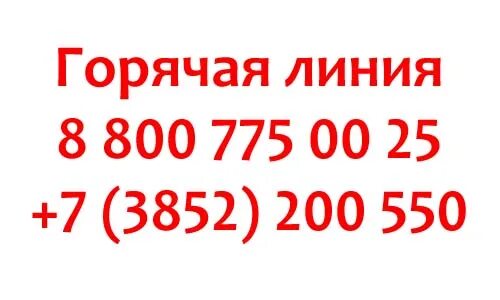 Горячая линия
8 800 775 00 25
+7 (3852) 200 550